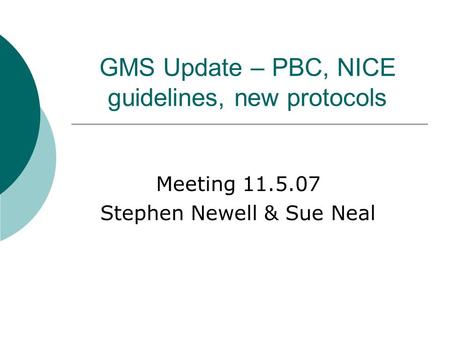 GMS Update – PBC, NICE guidelines, new protocols

Meeting 11.5.07
Stephen Newell & Sue Neal